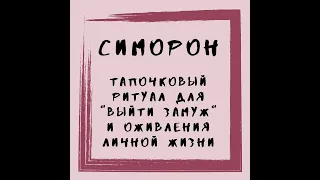 СИМОРОН

ТАПОЧКОВЫЙ РИТУАЛ ДЛЯ "ВЫЙТИ ЗАМУЖ" И ОЖИВЛЕНИЯ ЛИЧНОЙ ЖИЗНИ